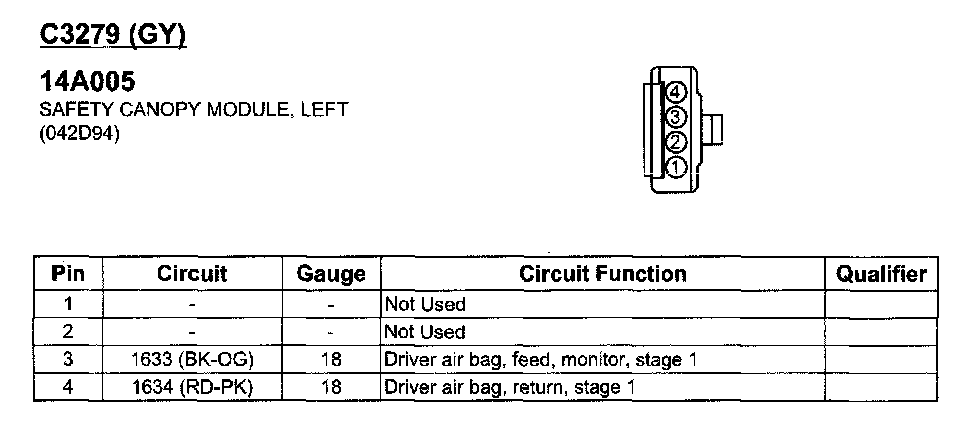 C3279 (GY)

14A005
SAFETY CANOPY MODULE, LEFT
(042D94)

4
3
2
1

| Pin | Circuit | Gauge | Circuit Function | Qualifier |
|---|---|---|---|---|
| 1 | - | - | Not Used | |
| 2 | - | - | Not Used | |
| 3 | 1633 (BK-OG) | 18 | Driver air bag, feed, monitor, stage 1 | |
| 4 | 1634 (RD-PK) | 18 | Driver air bag, return, stage 1 | |